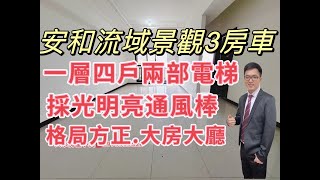 安和流域景觀3房車

一層四戶兩部電梯

採光明亮通風棒

格局方正.大房大廳